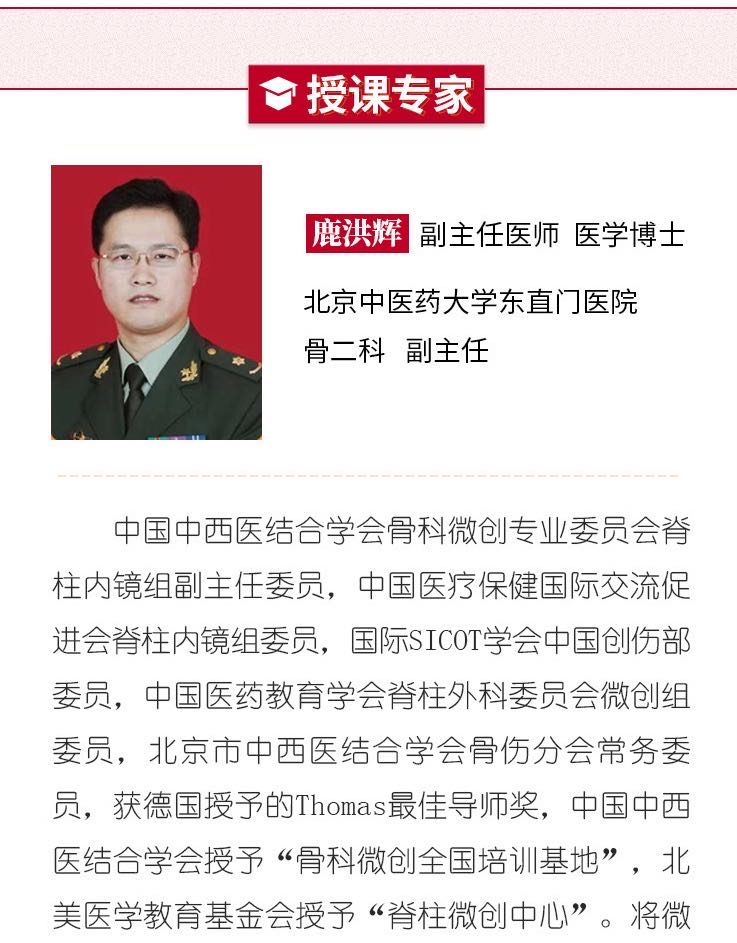 授课专家

鹿洪辉 副主任医师 医学博士

北京中医药大学东直门医院
骨二科 副主任

中国中西医结合学会骨科微创专业委员会脊柱内镜组副主任委员，中国医疗保健国际交流促进会脊柱内镜组委员，国际SICOT学会中国创伤部委员，中国医药教育学会脊柱外科委员会微创组委员，北京市中西医结合学会骨伤分会常务委员，获德国授予的Thomas最佳导师奖，中国中西医结合学会授予“骨科微创全国培训基地”，北美医学教育基金会授予“脊柱微创中心”。将微